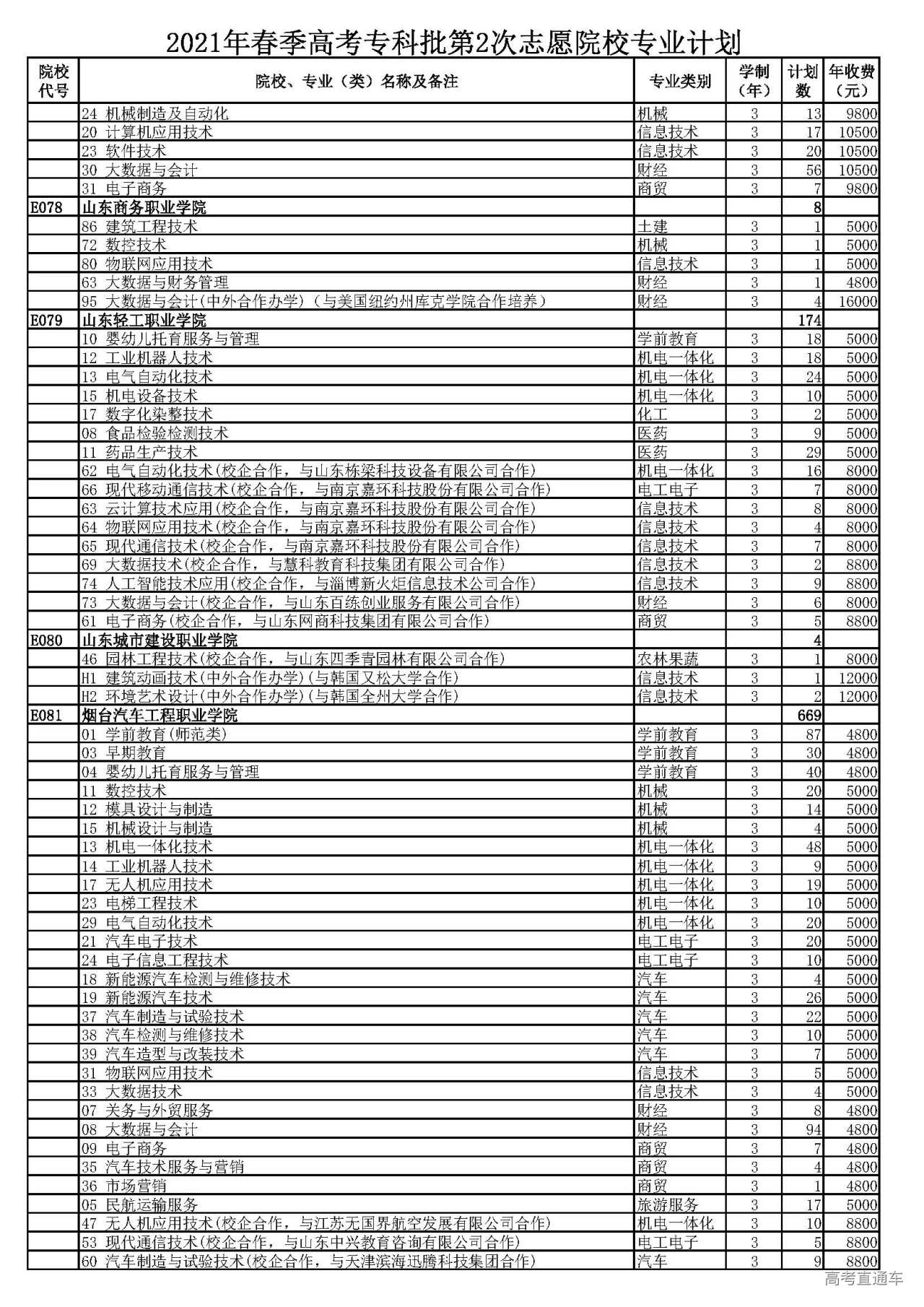 2021年春季高考专科批第2次志愿院校专业计划

| 院校代号 | 院校、专业（类）名称及备注 | 专业类别 | 学制（年） | 计划数 | 年收费（元） |
|---|---|---|---|---|---|
| | 24 机械制造及自动化 | 机械 | 3 | 13 | 9800 |
| | 20 计算机应用技术 | 信息技术 | 3 | 17 | 10500 |
| | 23 软件技术 | 信息技术 | 3 | 20 | 10500 |
| | 30 大数据与会计 | 财经 | 3 | 56 | 10500 |
| | 31 电子商务 | 商贸 | 3 | 7 | 9800 |
| E078 | 山东商务职业学院 | | | 8 | |
| | 86 建筑工程技术 | 土建 | 3 | 1 | 5000 |
| | 72 数控技术 | 机械 | 3 | 1 | 5000 |
| | 80 物联网应用技术 | 信息技术 | 3 | 1 | 5000 |
| | 63 大数据与财务管理 | 财经 | 3 | 1 | 4800 |
| | 95 大数据与会计(中外合作办学)（与美国纽约州库克学院合作培养） | 财经 | 3 | 4 | 16000 |
| E079 | 山东轻工职业学院 | | | 174 | |
| | 10 婴幼儿托育服务与管理 | 学前教育 | 3 | 18 | 5000 |
| | 12 工业机器人技术 | 机电一体化 | 3 | 18 | 5000 |
| | 13 电气自动化技术 | 机电一体化 | 3 | 24 | 5000 |
| | 15 机电设备技术 | 机电一体化 | 3 | 10 | 5000 |
| | 17 数字化染整技术 | 化工 | 3 | 2 | 5000 |
| | 08 食品检验检测技术 | 医药 | 3 | 9 | 5000 |
| | 11 药品生产技术 | 医药 | 3 | 29 | 5000 |
| | 62 电气自动化技术(校企合作，与山东栋梁科技设备有限公司合作) | 机电一体化 | 3 | 16 | 8000 |
| | 66 现代移动通信技术(校企合作，与南京嘉环科技股份有限公司合作) | 电工电子 | 3 | 7 | 8000 |
| | 63 云计算技术应用(校企合作，与南京嘉环科技股份有限公司合作) | 信息技术 | 3 | 8 | 8000 |
| | 64 物联网应用技术(校企合作，与南京嘉环科技股份有限公司合作) | 信息技术 | 3 | 4 | 8000 |
| | 65 现代通信技术(校企合作，与南京嘉环科技股份有限公司合作) | 信息技术 | 3 | 7 | 8000 |
| | 69 大数据技术(校企合作，与慧科教育科技集团有限公司合作) | 信息技术 | 3 | 2 | 8800 |
| | 74 人工智能技术应用(校企合作，与淄博新火炬信息技术公司合作) | 信息技术 | 3 | 9 | 8800 |
| | 73 大数据与会计(校企合作，与山东百练创业服务有限公司合作) | 财经 | 3 | 6 | 8000 |
| | 61 电子商务(校企合作，与山东网商科技集团有限公司合作) | 商贸 | 3 | 5 | 8800 |
| E080 | 山东城市建设职业学院 | | | 4 | |
| | 46 园林工程技术(校企合作，与山东四季青园林有限公司合作) | 农林果蔬 | 3 | 1 | 8000 |
| | H1 建筑动画技术(中外合作办学)(与韩国又松大学合作) | 信息技术 | 3 | 1 | 12000 |
| | H2 环境艺术设计(中外合作办学)(与韩国全州大学合作) | 信息技术 | 3 | 2 | 12000 |
| E081 | 烟台汽车工程职业学院 | | | 669 | |
| | 01 学前教育(师范类) | 学前教育 | 3 | 87 | 4800 |
| | 03 早期教育 | 学前教育 | 3 | 30 | 4800 |
| | 04 婴幼儿托育服务与管理 | 学前教育 | 3 | 40 | 4800 |
| | 11 数控技术 | 机械 | 3 | 20 | 5000 |
| | 12 模具设计与制造 | 机械 | 3 | 14 | 5000 |
| | 15 机械设计与制造 | 机械 | 3 | 4 | 5000 |
| | 13 机电一体化技术 | 机电一体化 | 3 | 48 | 5000 |
| | 14 工业机器人技术 | 机电一体化 | 3 | 9 | 5000 |
| | 17 无人机应用技术 | 机电一体化 | 3 | 19 | 5000 |
| | 23 电梯工程技术 | 机电一体化 | 3 | 10 | 5000 |
| | 29 电气自动化技术 | 机电一体化 | 3 | 20 | 5000 |
| | 21 汽车电子技术 | 电工电子 | 3 | 20 | 5000 |
| | 24 电子信息工程技术 | 电工电子 | 3 | 10 | 5000 |
| | 18 新能源汽车检测与维修技术 | 汽车 | 3 | 4 | 5000 |
| | 19 新能源汽车技术 | 汽车 | 3 | 26 | 5000 |
| | 37 汽车制造与试验技术 | 汽车 | 3 | 22 | 5000 |
| | 38 汽车检测与维修技术 | 汽车 | 3 | 10 | 5000 |
| | 39 汽车造型与改装技术 | 汽车 | 3 | 7 | 5000 |
| | 31 物联网应用技术 | 信息技术 | 3 | 5 | 5000 |
| | 33 大数据技术 | 信息技术 | 3 | 4 | 5000 |
| | 07 关务与外贸服务 | 财经 | 3 | 8 | 4800 |
| | 08 大数据与会计 | 财经 | 3 | 94 | 4800 |
| | 09 电子商务 | 商贸 | 3 | 7 | 4800 |
| | 35 汽车技术服务与营销 | 商贸 | 3 | 4 | 4800 |
| | 36 市场营销 | 商贸 | 3 | 1 | 4800 |
| | 05 民航运输服务 | 旅游服务 | 3 | 17 | 5000 |
| | 47 无人机应用技术(校企合作，与江苏无国界航空发展有限公司合作) | 机电一体化 | 3 | 10 | 8800 |
| | 53 现代通信技术(校企合作，与山东中兴教育咨询有限公司合作) | 电工电子 | 3 | 5 | 8800 |
| | 60 汽车制造与试验技术(校企合作，与天津滨海迅腾科技集团合作) | 汽车 | 3 | 9 | 8800 |

高考直通车